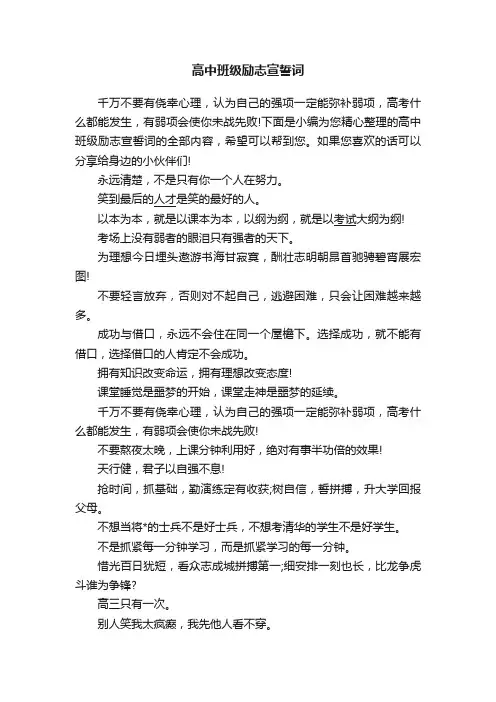 高中班级励志宣誓词

千万不要有侥幸心理，认为自己的强项一定能弥补弱项，高考什么都能发生，有弱项会使你未战先败!下面是小编为您精心整理的高中班级励志宣誓词的全部内容，希望可以帮到您。如果您喜欢的话可以分享给身边的小伙伴们!

永远清楚，不是只有你一个人在努力。

笑到最后的人才是笑的最好的人。

以本为本，就是以课本为本，以纲为纲，就是以考试大纲为纲!

考场上没有弱者的眼泪只有强者的天下。

为理想今日埋头遨游书海甘寂寞，酬壮志明朝昂首驰骋碧宵展宏图!

不要轻言放弃，否则对不起自己，逃避困难，只会让困难越来越多。

成功与借口，永远不会住在同一个屋檐下。选择成功，就不能有借口，选择借口的人肯定不会成功。

拥有知识改变命运，拥有理想改变态度!

课堂睡觉是噩梦的开始，课堂走神是噩梦的延续。

千万不要有侥幸心理，认为自己的强项一定能弥补弱项，高考什么都能发生，有弱项会使你未战先败!

不要熬夜太晚，上课分钟利用好，绝对有事半功倍的效果!

天行健，君子以自强不息!

抢时间，抓基础，勤演练定有收获;树自信，誓拼搏，升大学回报父母。

不想当将*的士兵不是好士兵，不想考清华的学生不是好学生。

不是抓紧每一分钟学习，而是抓紧学习的每一分钟。

惜光百日犹短，看众志成城拼搏第一;细安排一刻也长，比龙争虎斗谁为争锋?

高三只有一次。

别人笑我太疯癫，我先他人看不穿。